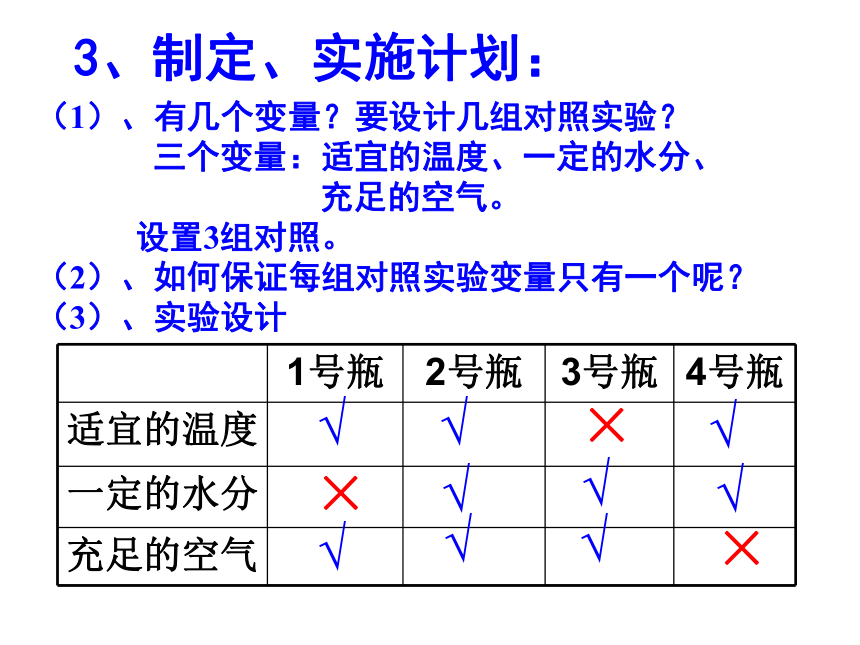 3、制定、实施计划：

（1）、有几个变量？要设计几组对照实验？

三个变量：适宜的温度、一定的水分、充足的空气。

设置3组对照。

（2）、如何保证每组对照实验变量只有一个呢？

（3）、实验设计

| | 1号瓶 | 2号瓶 | 3号瓶 | 4号瓶 |
|---|---|---|---|---|
| 适宜的温度 | √ | √ | × | √ |
| 一定的水分 | × | √ | √ | √ |
| 充足的空气 | √ | √ | √ | × |